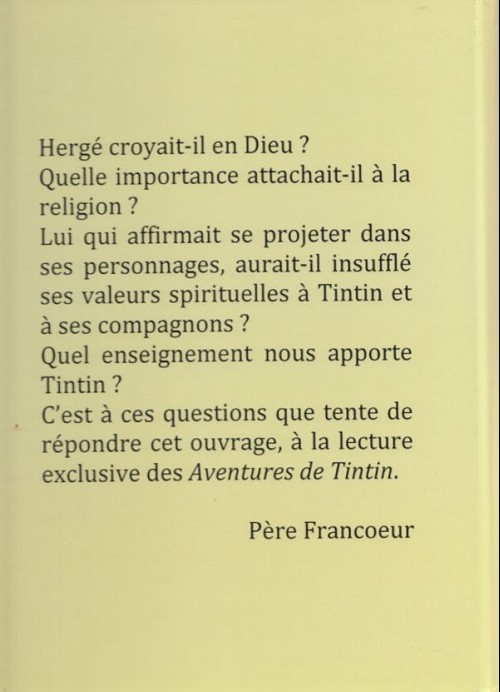 Hergé croyait-il en Dieu ?

Quelle importance attachait-il à la religion ?

Lui qui affirmait se projeter dans ses personnages, aurait-il insufflé ses valeurs spirituelles à Tintin et à ses compagnons ?

Quel enseignement nous apporte Tintin ?

C'est à ces questions que tente de répondre cet ouvrage, à la lecture exclusive des Aventures de Tintin.

Père Francoeur